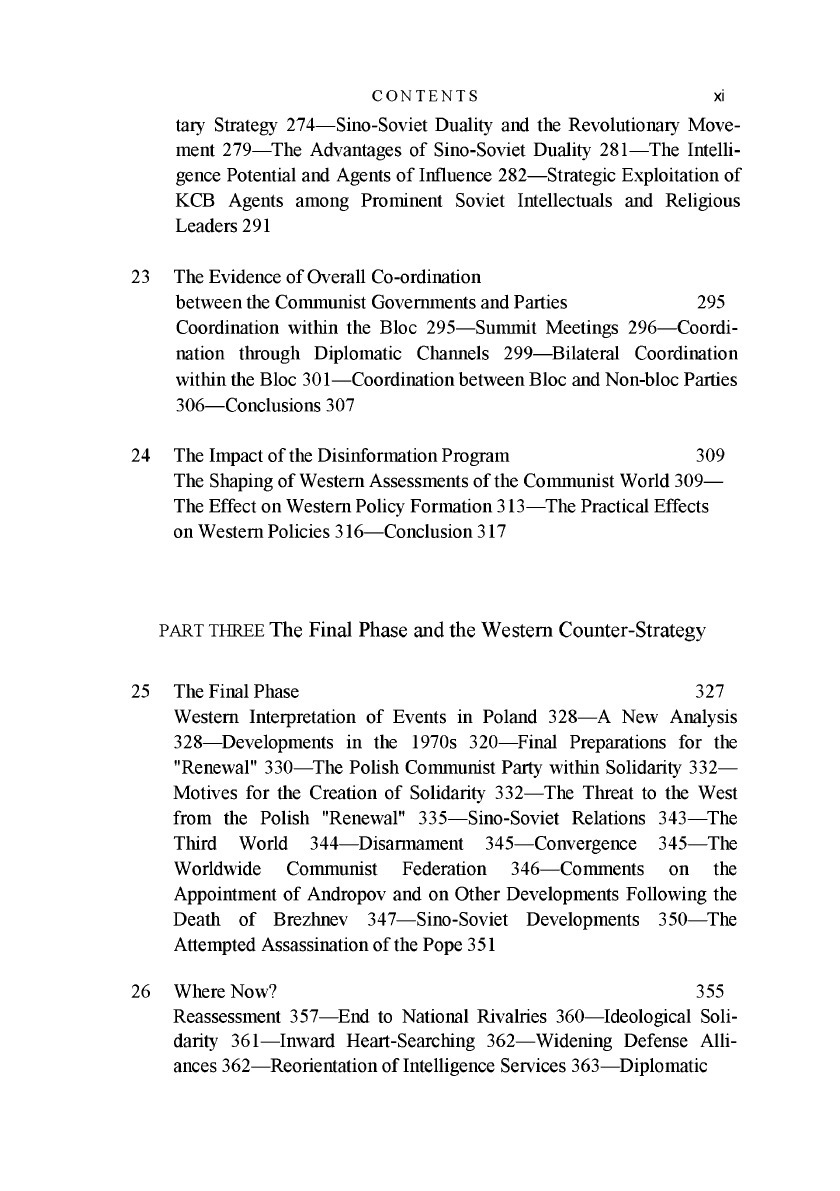 CONTENTS xi

tary Strategy 274—Sino-Soviet Duality and the Revolutionary Movement 279—The Advantages of Sino-Soviet Duality 281—The Intelligence Potential and Agents of Influence 282—Strategic Exploitation of KCB Agents among Prominent Soviet Intellectuals and Religious Leaders 291

23 The Evidence of Overall Co-ordination between the Communist Governments and Parties 295
Coordination within the Bloc 295—Summit Meetings 296—Coordination through Diplomatic Channels 299—Bilateral Coordination within the Bloc 301—Coordination between Bloc and Non-bloc Parties 306—Conclusions 307

24 The Impact of the Disinformation Program 309
The Shaping of Western Assessments of the Communist World 309—The Effect on Western Policy Formation 313—The Practical Effects on Western Policies 316—Conclusion 317

PART THREE The Final Phase and the Western Counter-Strategy

25 The Final Phase 327
Western Interpretation of Events in Poland 328—A New Analysis 328—Developments in the 1970s 320—Final Preparations for the "Renewal" 330—The Polish Communist Party within Solidarity 332—Motives for the Creation of Solidarity 332—The Threat to the West from the Polish "Renewal" 335—Sino-Soviet Relations 343—The Third World 344—Disarmament 345—Convergence 345—The Worldwide Communist Federation 346—Comments on the Appointment of Andropov and on Other Developments Following the Death of Brezhnev 347—Sino-Soviet Developments 350—The Attempted Assassination of the Pope 351

26 Where Now? 355
Reassessment 357—End to National Rivalries 360—Ideological Solidarity 361—Inward Heart-Searching 362—Widening Defense Alliances 362—Reorientation of Intelligence Services 363—Diplomatic